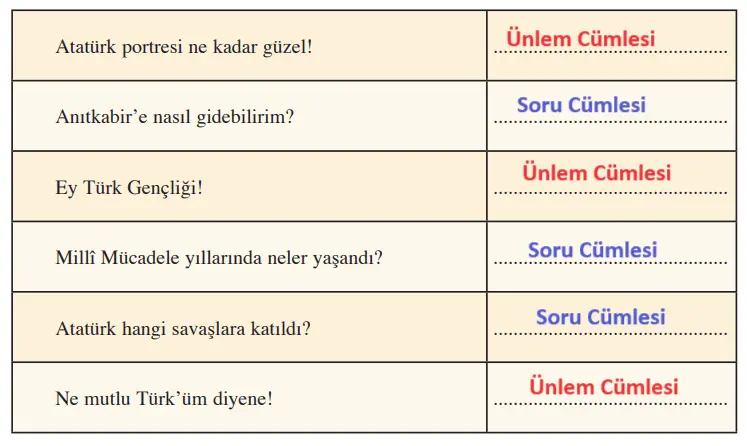 | | |
|---|---|
| Atatürk portresi ne kadar güzel! | Ünlem Cümlesi |
| Anıtkabir'e nasıl gidebilirim? | Soru Cümlesi |
| Ey Türk Gençliği! | Ünlem Cümlesi |
| Millî Mücadele yıllarında neler yaşandı? | Soru Cümlesi |
| Atatürk hangi savaşlara katıldı? | Soru Cümlesi |
| Ne mutlu Türk'üm diyene! | Ünlem Cümlesi |